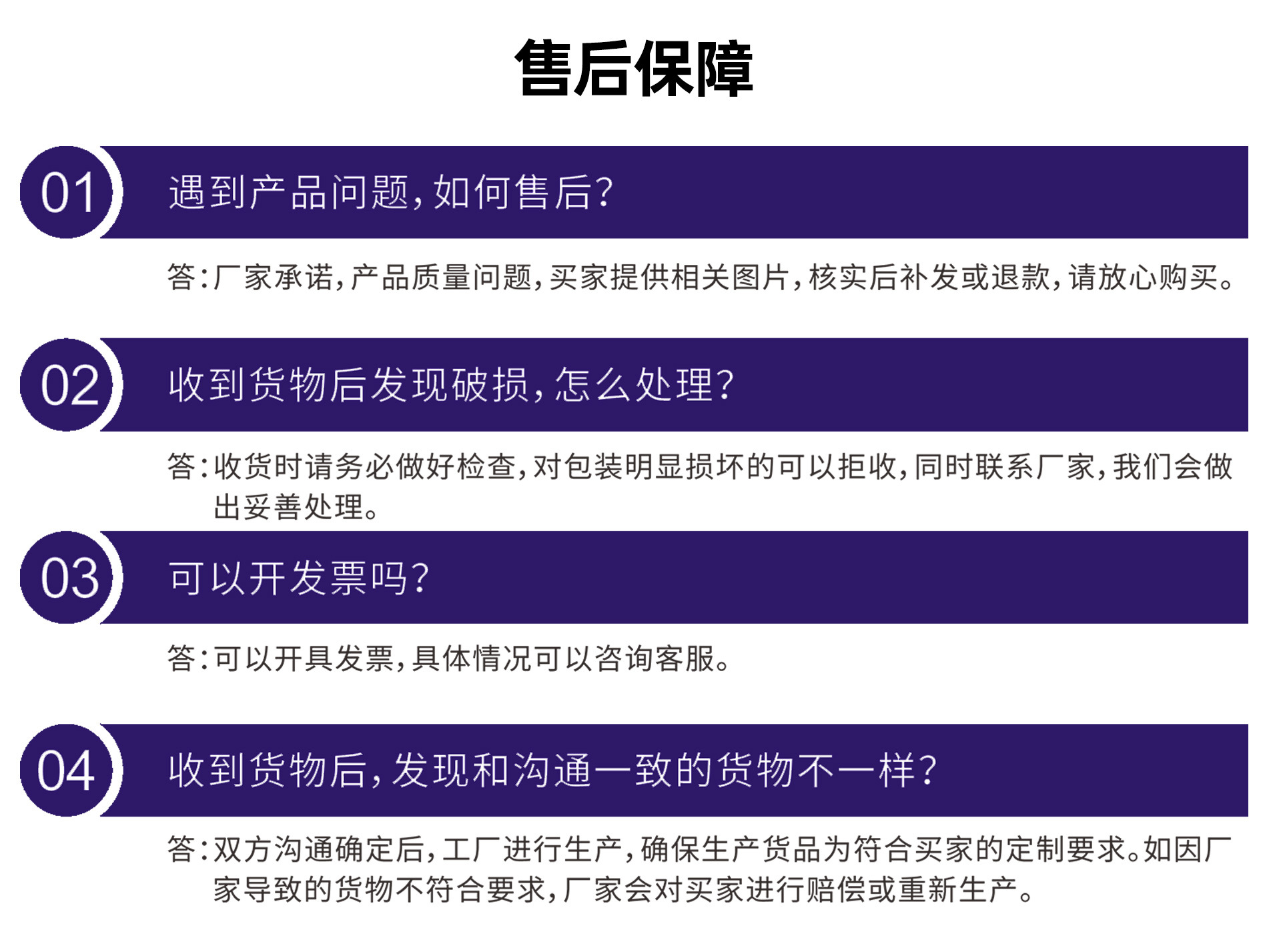 售后保障

01

遇到产品问题,如何售后?

答:厂家承诺,产品质量问题,买家提供相关图片,核实后补发或退款,请放心购买。

02

收到货物后发现破损,怎么处理?

答:收货时请务必做好检查,对包装明显损坏的可以拒收,同时联系厂家,我们会做出妥善处理。

03

可以开发票吗?

答:可以开具发票,具体情况可以咨询客服。

04

收到货物后,发现和沟通一致的货物不一样?

答:双方沟通确定后,工厂进行生产,确保生产货品为符合买家的定制要求。如因厂家导致的货物不符合要求,厂家会对买家进行赔偿或重新生产。